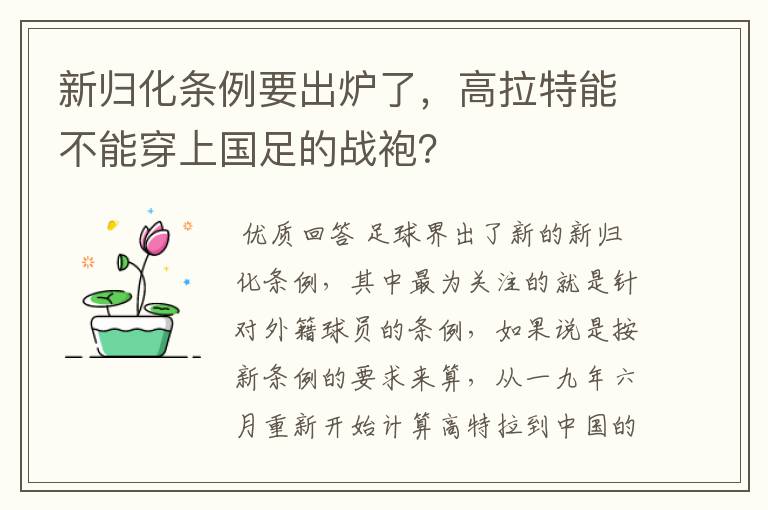 新归化条例要出炉了，高拉特能不能穿上国足的战袍？

优质回答 足球界出了新的新归化条例，其中最为关注的就是针对外籍球员的条例，如果说是按新条例的要求来算，从一九年六月重新开始计算高特拉到中国的